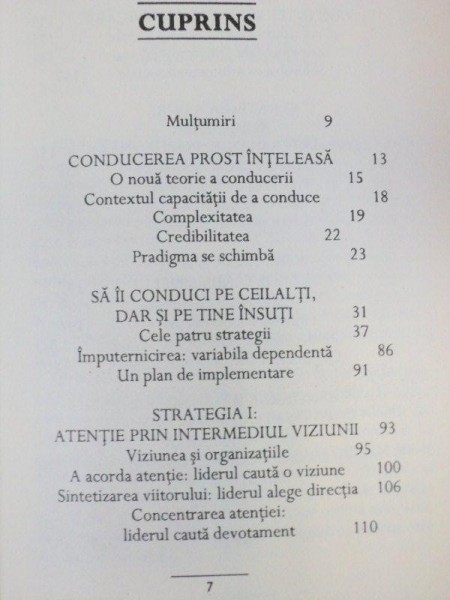 CUPRINS

Mulțumiri 9

CONDUCEREA PROST ÎNȚELEASĂ 13
O nouă teorie a conducerii 15
Contextul capacității de a conduce 18
Complexitatea 19
Credibilitatea 22
Pradigma se schimbă 23

SĂ ÎI CONDUCI PE CEILALȚI, DAR ȘI PE TINE ÎNSUȚI 31
Cele patru strategii 37
Împuternicirea: variabila dependentă 86
Un plan de implementare 91

STRATEGIA I: ATENȚIE PRIN INTERMEDIUL VIZIUNII 93
Viziunea și organizațiile 95
A acorda atenție: liderul caută o viziune 100
Sintetizarea viitorului: liderul alege direcția 106
Concentrarea atenției: liderul caută devotament 110

7